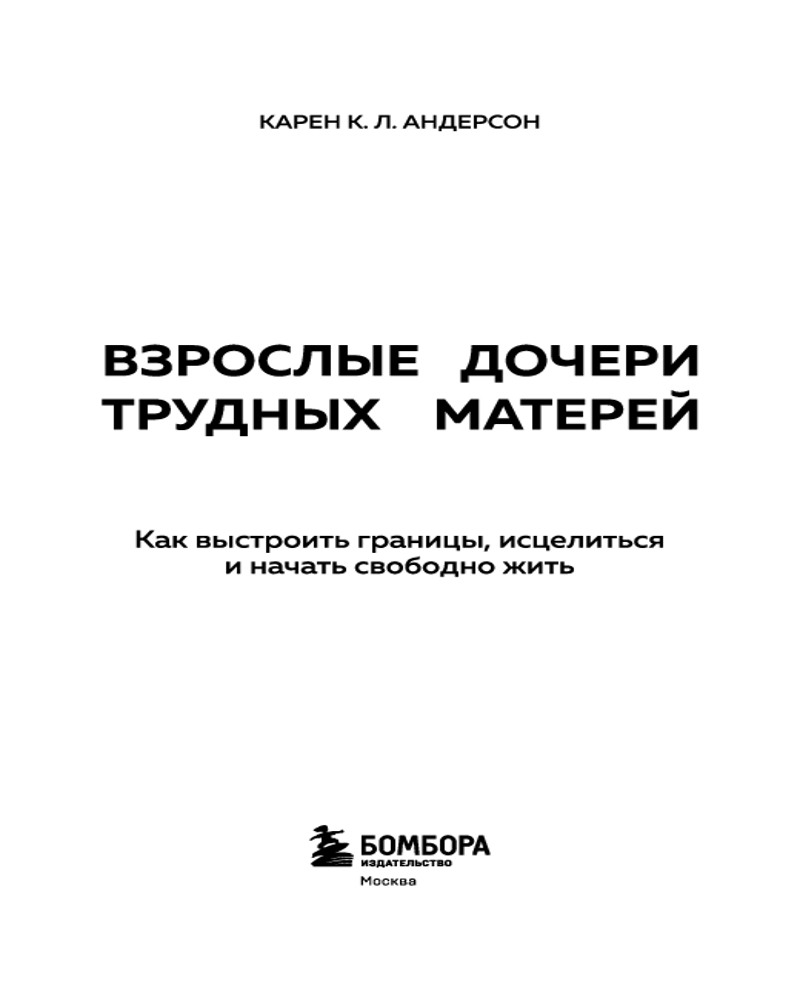 КАРЕН К. Л. АНДЕРСОН

ВЗРОСЛЫЕ ДОЧЕРИ
ТРУДНЫХ МАТЕРЕЙ

Как выстроить границы, исцелиться
и начать свободно жить

БОМБОРА
ИЗДАТЕЛЬСТВО
Москва